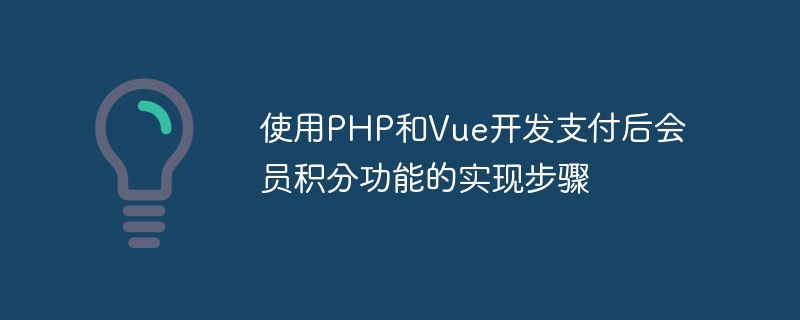 使用PHP和Vue开发支付后会员积分功能的实现步骤